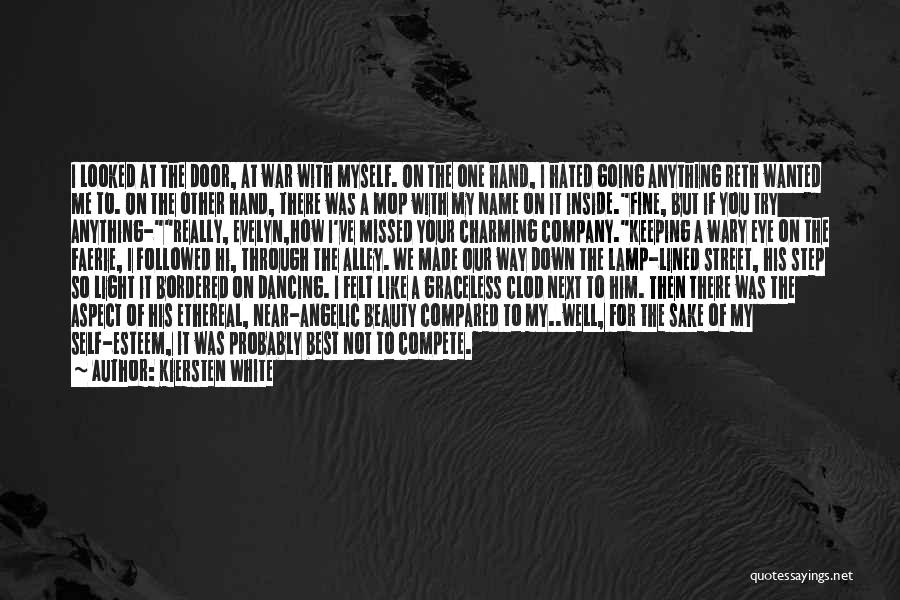 I LOOKED AT THE DOOR, AT WAR WITH MYSELF. ON THE ONE HAND, I HATED GOING ANYTHING RETH WANTED ME TO. ON THE OTHER HAND, THERE WAS A MOP WITH MY NAME ON IT INSIDE."FINE, BUT IF YOU TRY ANYTHING-""REALLY, EVELYN,HOW I'VE MISSED YOUR CHARMING COMPANY."KEEPING A WARY EYE ON THE FAERIE, I FOLLOWED HI, THROUGH THE ALLEY. WE MADE OUR WAY DOWN THE LAMP-LINED STREET, HIS STEP SO LIGHT IT BORDERED ON DANCING. I FELT LIKE A GRACELESS CLOD NEXT TO HIM. THEN THERE WAS THE ASPECT OF HIS ETHEREAL, NEAR-ANGELIC BEAUTY COMPARED TO MY..WELL, FOR THE SAKE OF MY SELF-ESTEEM, IT WAS PROBABLY BEST NOT TO COMPETE.
~ AUTHOR: KIERSTEN WHITE

quotessayings.net